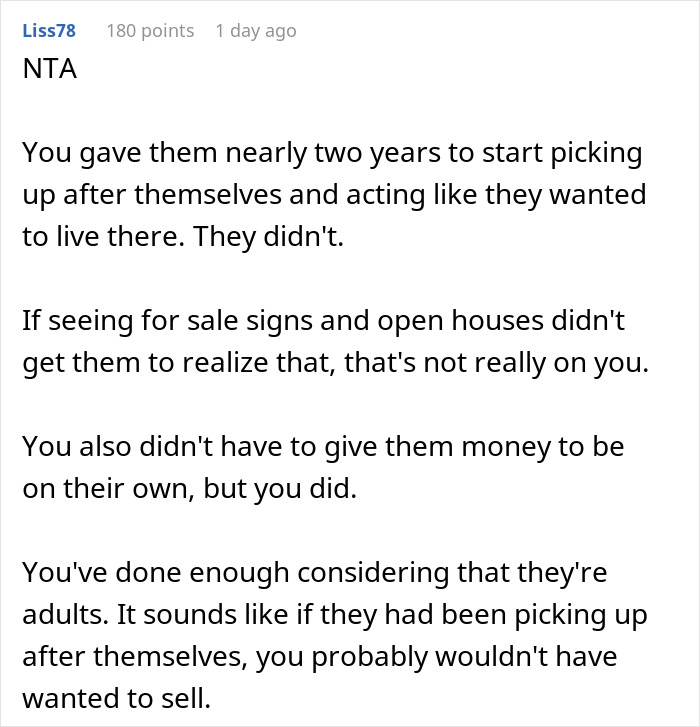 Liss78 180 points 1 day ago
NTA

You gave them nearly two years to start picking up after themselves and acting like they wanted to live there. They didn't.

If seeing for sale signs and open houses didn't get them to realize that, that's not really on you.

You also didn't have to give them money to be on their own, but you did.

You've done enough considering that they're adults. It sounds like if they had been picking up after themselves, you probably wouldn't have wanted to sell.